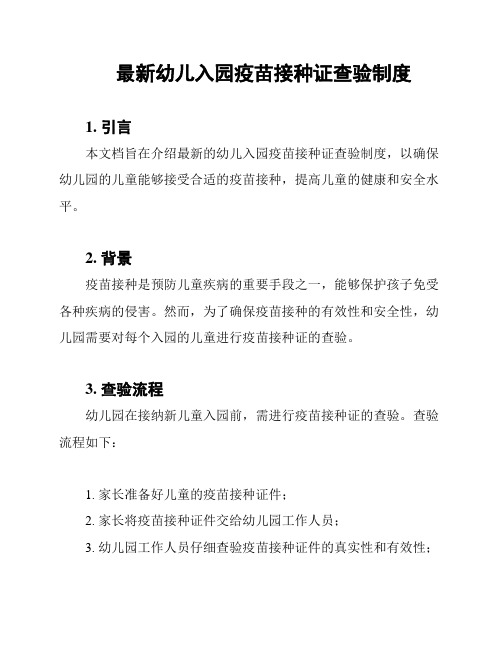 最新幼儿入园疫苗接种证查验制度

1. 引言

本文档旨在介绍最新的幼儿入园疫苗接种证查验制度，以确保幼儿园的儿童能够接受合适的疫苗接种，提高儿童的健康和安全水平。

2. 背景

疫苗接种是预防儿童疾病的重要手段之一，能够保护孩子免受各种疾病的侵害。然而，为了确保疫苗接种的有效性和安全性，幼儿园需要对每个入园的儿童进行疫苗接种证的查验。

3. 查验流程

幼儿园在接纳新儿童入园前，需进行疫苗接种证的查验。查验流程如下：

1. 家长准备好儿童的疫苗接种证件；
2. 家长将疫苗接种证件交给幼儿园工作人员；
3. 幼儿园工作人员仔细查验疫苗接种证件的真实性和有效性；